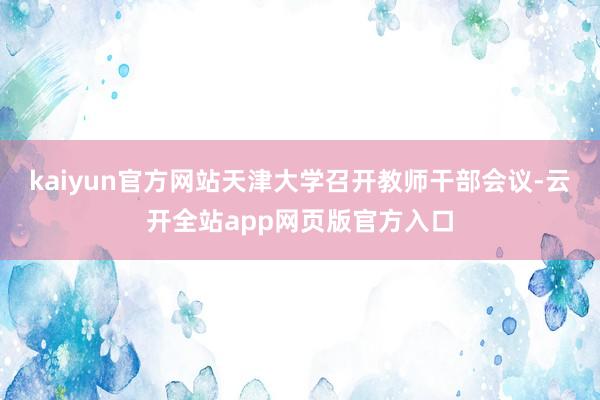 kaiyun官方网站天津大学召开教师干部会议-云开全站app网页版官方入口